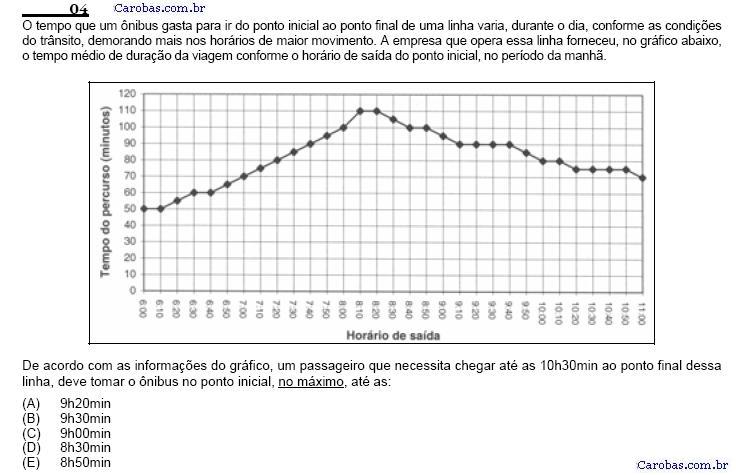 04 Carobas.com.br

O tempo que um ônibus gasta para ir do ponto inicial ao ponto final de uma linha varia, durante o dia, conforme as condições do trânsito, demorando mais nos horários de maior movimento. A empresa que opera essa linha forneceu, no gráfico abaixo, o tempo médio de duração da viagem conforme o horário de saída do ponto inicial, no período da manhã.

Tempo do percurso (minutos)
120
110
100
90
80
70
60
50
40
30
20
10
0

6:00 6:10 6:20 6:30 6:40 6:50 7:00 7:10 7:20 7:30 7:40 7:50 8:00 8:10 8:20 8:30 8:40 8:50 9:00 9:10 9:20 9:30 9:40 9:50 10:00 10:10 10:20 10:30 10:40 10:50 11:00

Horário de saída

De acordo com as informações do gráfico, um passageiro que necessita chegar até as 10h30min ao ponto final dessa linha, deve tomar o ônibus no ponto inicial, no máximo, até as:

(A) 9h20min
(B) 9h30min
(C) 9h00min
(D) 8h30min
(E) 8h50min

Carobas.com.br